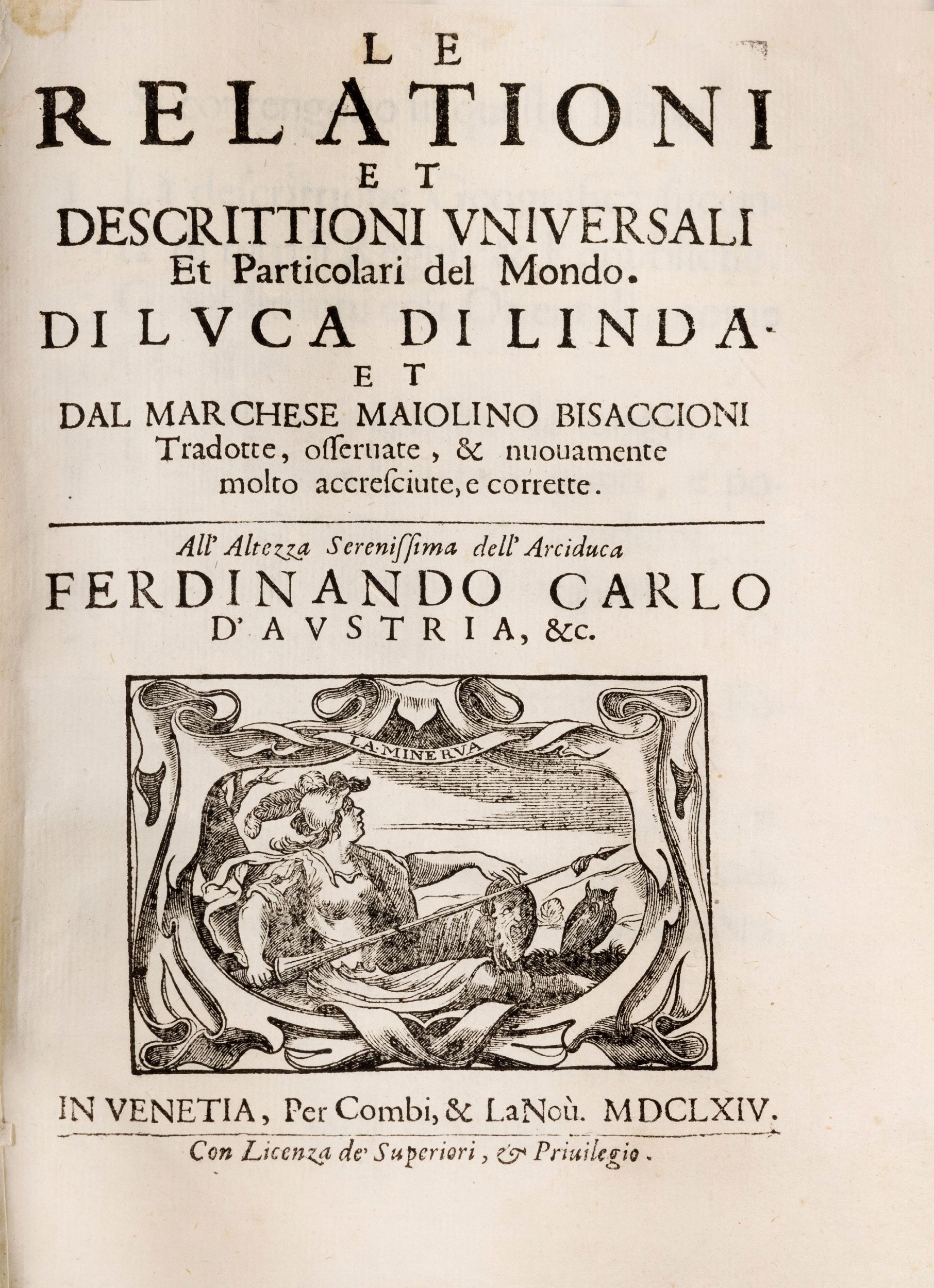 LE
RELATIONI
ET
DESCRITTIONI VNIVERSALI
Et Particolari del Mondo.
DI LVCA DI LINDA.
ET
DAL MARCHESE MAIOLINO BISACCIONI
Tradotte, osseruate, & nuouamente molto accresciute, e corrette.

All' Altezza Serenissima dell' Arciduca
FERDINANDO CARLO
D'AVSTRIA, &c.

LA MINERVA

IN VENETIA, Per Combi, & LaNoù. MDCLXIV.

Con Licenza de' Superiori, & Priuilegio.